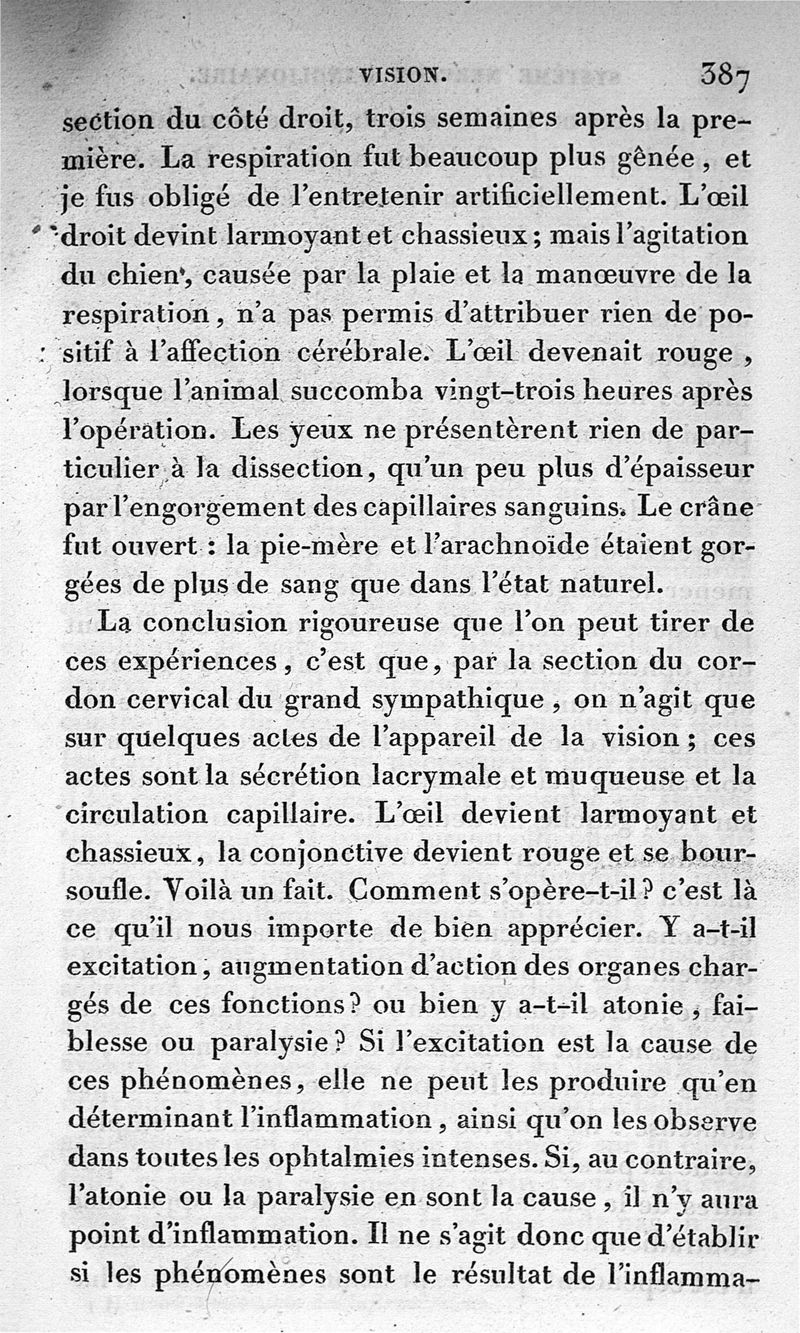 VISION. 387

section du côté droit, trois semaines après la première. La respiration fut beaucoup plus gênée, et je fus obligé de l'entretenir artificiellement. L'œil droit devint larmoyant et chassieux; mais l'agitation du chien, causée par la plaie et la manœuvre de la respiration, n'a pas permis d'attribuer rien de positif à l'affection cérébrale. L'œil devenait rouge, lorsque l'animal succomba vingt-trois heures après l'opération. Les yeux ne présentèrent rien de particulier à la dissection, qu'un peu plus d'épaisseur par l'engorgement des capillaires sanguins. Le crâne fut ouvert : la pie-mère et l'arachnoïde étaient gorgées de plus de sang que dans l'état naturel.

La conclusion rigoureuse que l'on peut tirer de ces expériences, c'est que, par la section du cordon cervical du grand sympathique, on n'agit que sur quelques actes de l'appareil de la vision; ces actes sont la sécrétion lacrymale et muqueuse et la circulation capillaire. L'œil devient larmoyant et chassieux, la conjonctive devient rouge et se boursoufle. Voilà un fait. Comment s'opère-t-il? c'est là ce qu'il nous importe de bien apprécier. Y a-t-il excitation, augmentation d'action des organes chargés de ces fonctions? ou bien y a-t-il atonie, faiblesse ou paralysie? Si l'excitation est la cause de ces phénomènes, elle ne peut les produire qu'en déterminant l'inflammation, ainsi qu'on les observe dans toutes les ophtalmies intenses. Si, au contraire, l'atonie ou la paralysie en sont la cause, il n'y aura point d'inflammation. Il ne s'agit donc que d'établir si les phénomènes sont le résultat de l'inflamma-